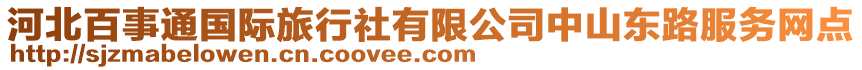 河北百事通国际旅行社有限公司中山东路服务网点
http://sjzmabelowen.cn.coovee.com